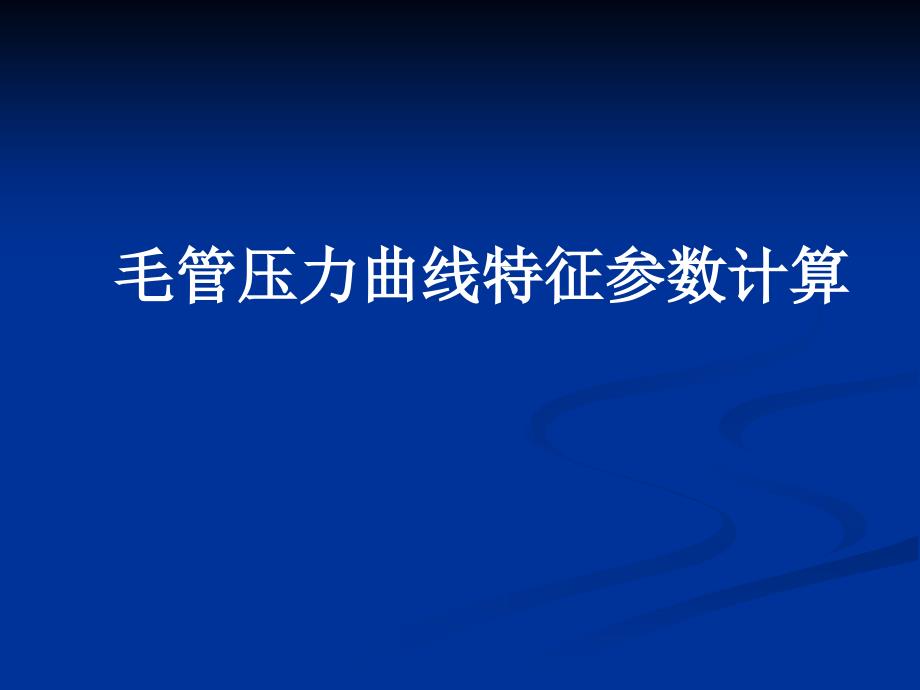 毛管压力曲线特征参数计算